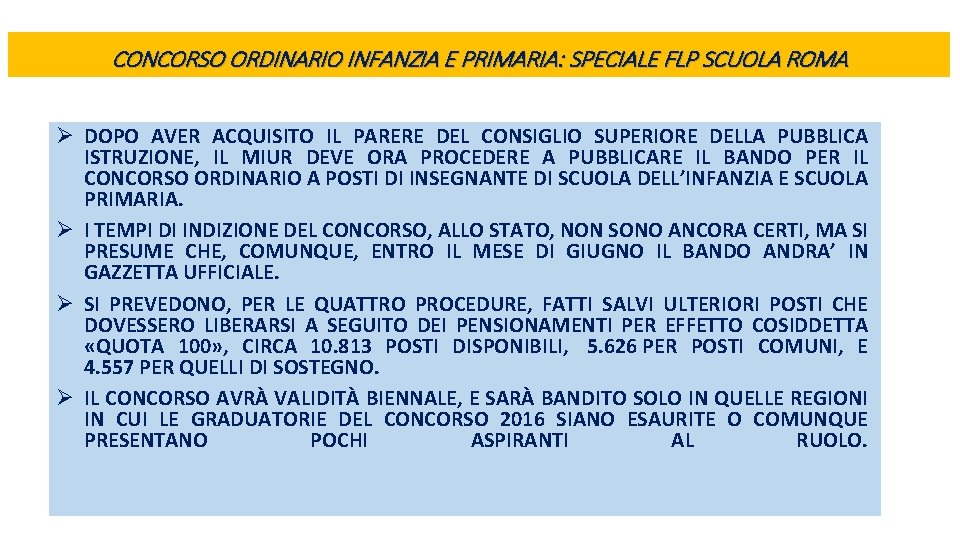 CONCORSO ORDINARIO INFANZIA E PRIMARIA: SPECIALE FLP SCUOLA ROMA

➢ DOPO AVER ACQUISITO IL PARERE DEL CONSIGLIO SUPERIORE DELLA PUBBLICA ISTRUZIONE, IL MIUR DEVE ORA PROCEDERE A PUBBLICARE IL BANDO PER IL CONCORSO ORDINARIO A POSTI DI INSEGNANTE DI SCUOLA DELL'INFANZIA E SCUOLA PRIMARIA.

➢ I TEMPI DI INDIZIONE DEL CONCORSO, ALLO STATO, NON SONO ANCORA CERTI, MA SI PRESUME CHE, COMUNQUE, ENTRO IL MESE DI GIUGNO IL BANDO ANDRA' IN GAZZETTA UFFICIALE.

➢ SI PREVEDONO, PER LE QUATTRO PROCEDURE, FATTI SALVI ULTERIORI POSTI CHE DOVESSERO LIBERARSI A SEGUITO DEI PENSIONAMENTI PER EFFETTO COSIDDETTA «QUOTA 100», CIRCA 10.813 POSTI DISPONIBILI, 5.626 PER POSTI COMUNI, E 4.557 PER QUELLI DI SOSTEGNO.

➢ IL CONCORSO AVRÀ VALIDITÀ BIENNALE, E SARÀ BANDITO SOLO IN QUELLE REGIONI IN CUI LE GRADUATORIE DEL CONCORSO 2016 SIANO ESAURITE O COMUNQUE PRESENTANO POCHI ASPIRANTI AL RUOLO.